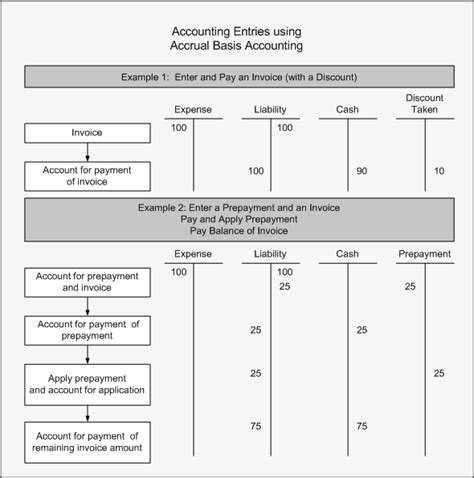 Accounting Entries using
Accrual Basis Accounting

Example 1: Enter and Pay an Invoice (with a Discount)

Expense

Liability

Cash

Discount Taken

Invoice

100

100

Account for payment of invoice

100

90

10

Example 2: Enter a Prepayment and an Invoice
Pay and Apply Prepayment
Pay Balance of Invoice

Expense

Liability

Cash

Prepayment

Account for prepayment and invoice

100

100

25

25

Account for payment of prepayment

25

25

Apply prepayment and account for application

25

25

Account for payment of remaining invoice amount

75

75